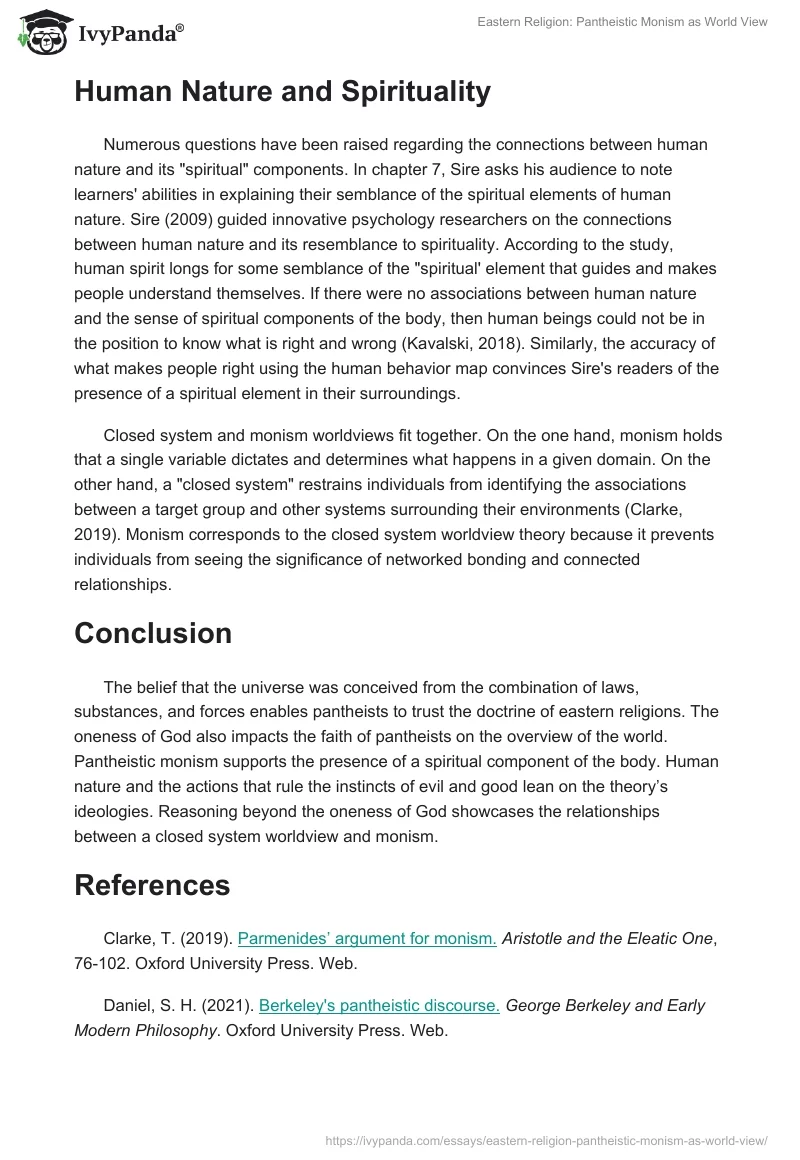 IvyPanda®

Eastern Religion: Pantheistic Monism as World View

Human Nature and Spirituality

Numerous questions have been raised regarding the connections between human nature and its "spiritual" components. In chapter 7, Sire asks his audience to note learners' abilities in explaining their semblance of the spiritual elements of human nature. Sire (2009) guided innovative psychology researchers on the connections between human nature and its resemblance to spirituality. According to the study, human spirit longs for some semblance of the "spiritual' element that guides and makes people understand themselves. If there were no associations between human nature and the sense of spiritual components of the body, then human beings could not be in the position to know what is right and wrong (Kavalski, 2018). Similarly, the accuracy of what makes people right using the human behavior map convinces Sire's readers of the presence of a spiritual element in their surroundings.

Closed system and monism worldviews fit together. On the one hand, monism holds that a single variable dictates and determines what happens in a given domain. On the other hand, a "closed system" restrains individuals from identifying the associations between a target group and other systems surrounding their environments (Clarke, 2019). Monism corresponds to the closed system worldview theory because it prevents individuals from seeing the significance of networked bonding and connected relationships.

Conclusion

The belief that the universe was conceived from the combination of laws, substances, and forces enables pantheists to trust the doctrine of eastern religions. The oneness of God also impacts the faith of pantheists on the overview of the world. Pantheistic monism supports the presence of a spiritual component of the body. Human nature and the actions that rule the instincts of evil and good lean on the theory's ideologies. Reasoning beyond the oneness of God showcases the relationships between a closed system worldview and monism.

References

Clarke, T. (2019). Parmenides' argument for monism. Aristotle and the Eleatic One, 76-102. Oxford University Press. Web.

Daniel, S. H. (2021). Berkeley's pantheistic discourse. George Berkeley and Early Modern Philosophy. Oxford University Press. Web.

https://ivypanda.com/essays/eastern-religion-pantheistic-monism-as-world-view/